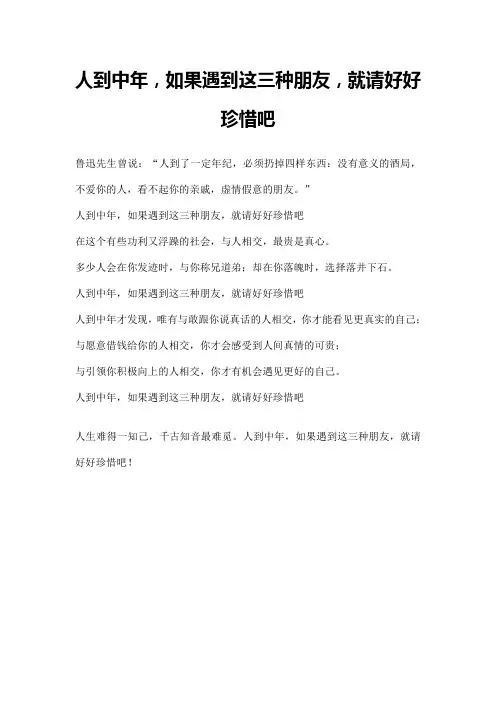 人到中年，如果遇到这三种朋友，就请好好珍惜吧

鲁迅先生曾说：“人到了一定年纪，必须扔掉四样东西：没有意义的酒局，不爱你的人，看不起你的亲戚，虚情假意的朋友。”

人到中年，如果遇到这三种朋友，就请好好珍惜吧

在这个有些功利又浮躁的社会，与人相交，最贵是真心。

多少人会在你发迹时，与你称兄道弟；却在你落魄时，选择落井下石。

人到中年，如果遇到这三种朋友，就请好好珍惜吧

人到中年才发现，唯有与敢跟你说真话的人相交，你才能看见更真实的自己；

与愿意借钱给你的人相交，你才会感受到人间真情的可贵；

与引领你积极向上的人相交，你才有机会遇见更好的自己。

人到中年，如果遇到这三种朋友，就请好好珍惜吧

人生难得一知己，千古知音最难觅。人到中年，如果遇到这三种朋友，就请好好珍惜吧！